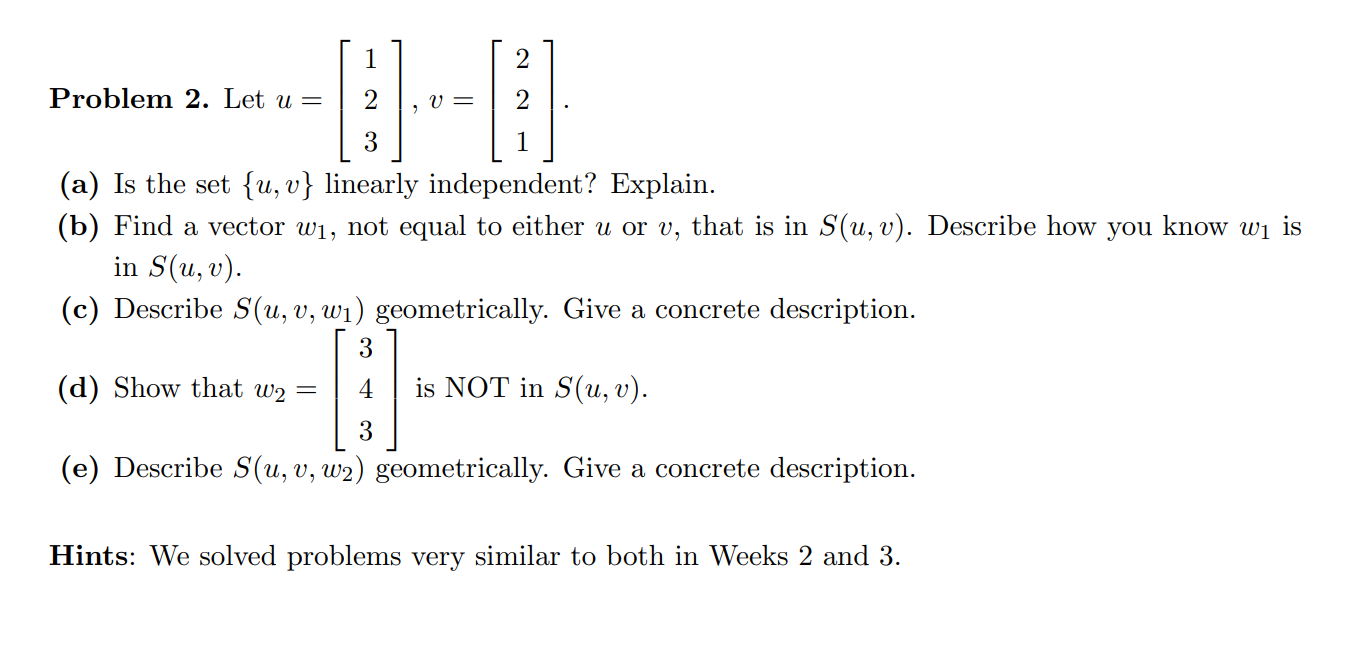 **Problem 2.** Let $u = \begin{bmatrix} 1 \\ 2 \\ 3 \end{bmatrix}$, $v = \begin{bmatrix} 2 \\ 2 \\ 1 \end{bmatrix}$.

**(a)** Is the set $\{u, v\}$ linearly independent? Explain.

**(b)** Find a vector $w_1$, not equal to either $u$ or $v$, that is in $S(u, v)$. Describe how you know $w_1$ is in $S(u, v)$.

**(c)** Describe $S(u, v, w_1)$ geometrically. Give a concrete description.

**(d)** Show that $w_2 = \begin{bmatrix} 3 \\ 4 \\ 3 \end{bmatrix}$ is NOT in $S(u, v)$.

**(e)** Describe $S(u, v, w_2)$ geometrically. Give a concrete description.

**Hints**: We solved problems very similar to both in Weeks 2 and 3.